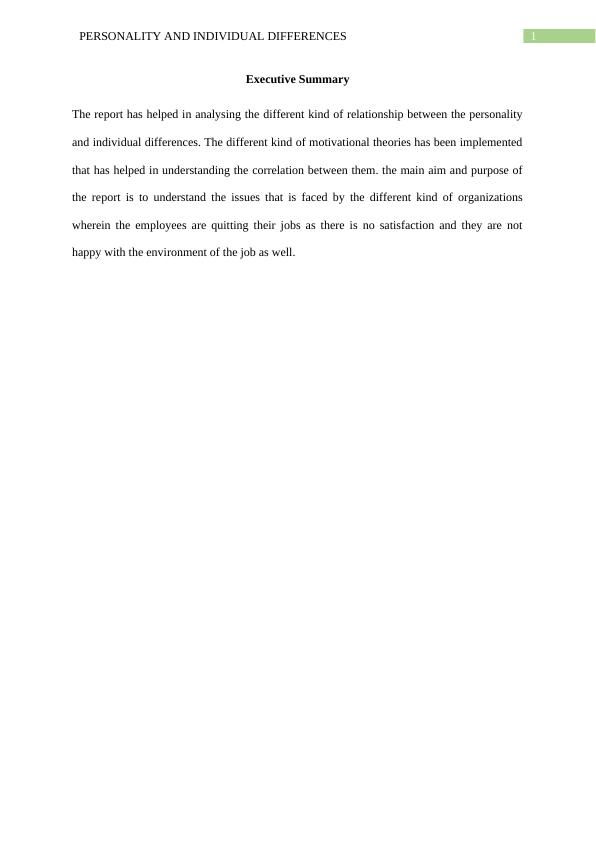 PERSONALITY AND INDIVIDUAL DIFFERENCES 1

Executive Summary

The report has helped in analysing the different kind of relationship between the personality and individual differences. The different kind of motivational theories has been implemented that has helped in understanding the correlation between them. the main aim and purpose of the report is to understand the issues that is faced by the different kind of organizations wherein the employees are quitting their jobs as there is no satisfaction and they are not happy with the environment of the job as well.